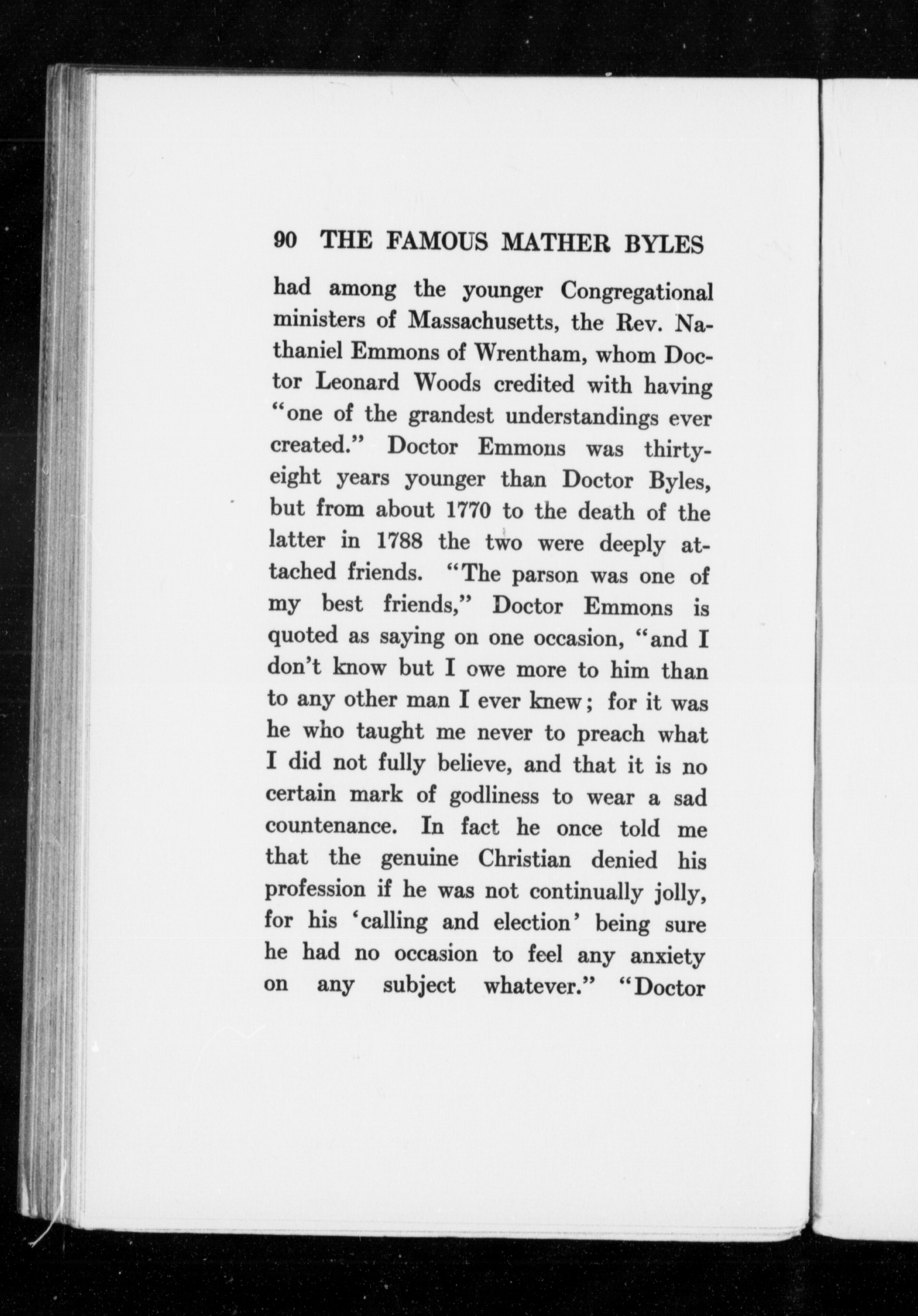 90 THE FAMOUS MATHER BYLES

had among the younger Congregational ministers of Massachusetts, the Rev. Nathaniel Emmons of Wrentham, whom Doctor Leonard Woods credited with having "one of the grandest understandings ever created." Doctor Emmons was thirty-eight years younger than Doctor Byles, but from about 1770 to the death of the latter in 1788 the two were deeply attached friends. "The parson was one of my best friends," Doctor Emmons is quoted as saying on one occasion, "and I don't know but I owe more to him than to any other man I ever knew; for it was he who taught me never to preach what I did not fully believe, and that it is no certain mark of godliness to wear a sad countenance. In fact he once told me that the genuine Christian denied his profession if he was not continually jolly, for his 'calling and election' being sure he had no occasion to feel any anxiety on any subject whatever." "Doctor